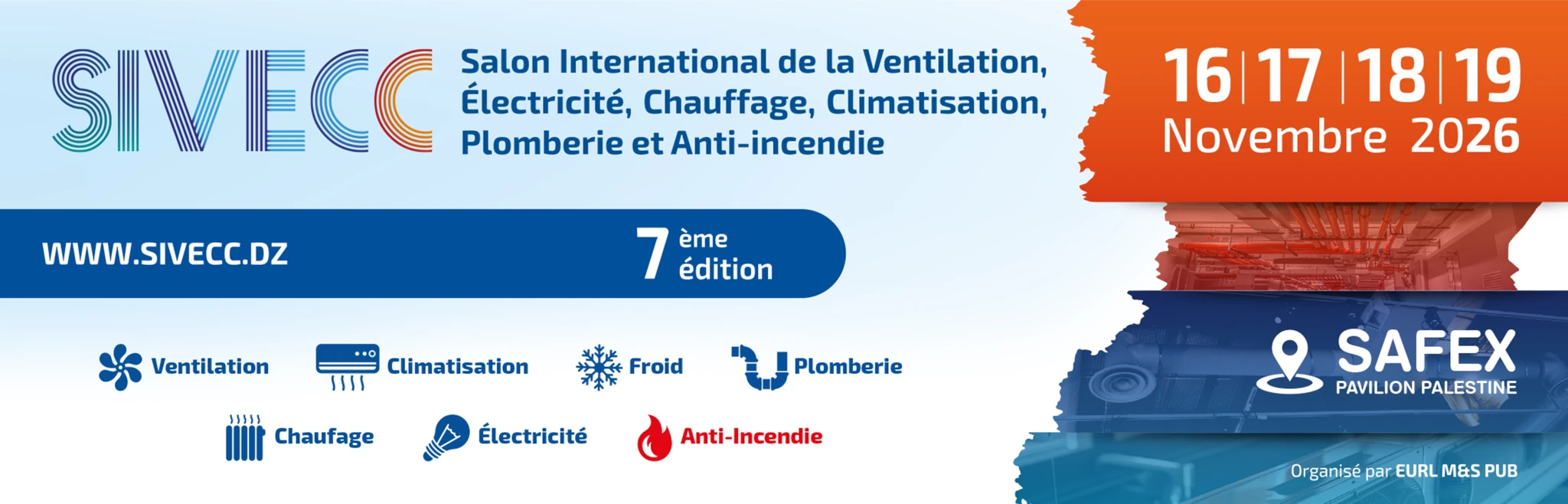 SIVECC

Salon International de la Ventilation, Électricité, Chauffage, Climatisation, Plomberie et Anti-incendie

16 | 17 | 18 | 19
Novembre 2026

WWW.SIVECC.DZ

7 ème édition

Ventilation
Climatisation
Froid
Plomberie
Chaufage
Électricité
Anti-Incendie

SAFEX
PAVILION PALESTINE

Organisé par EURL M&S PUB